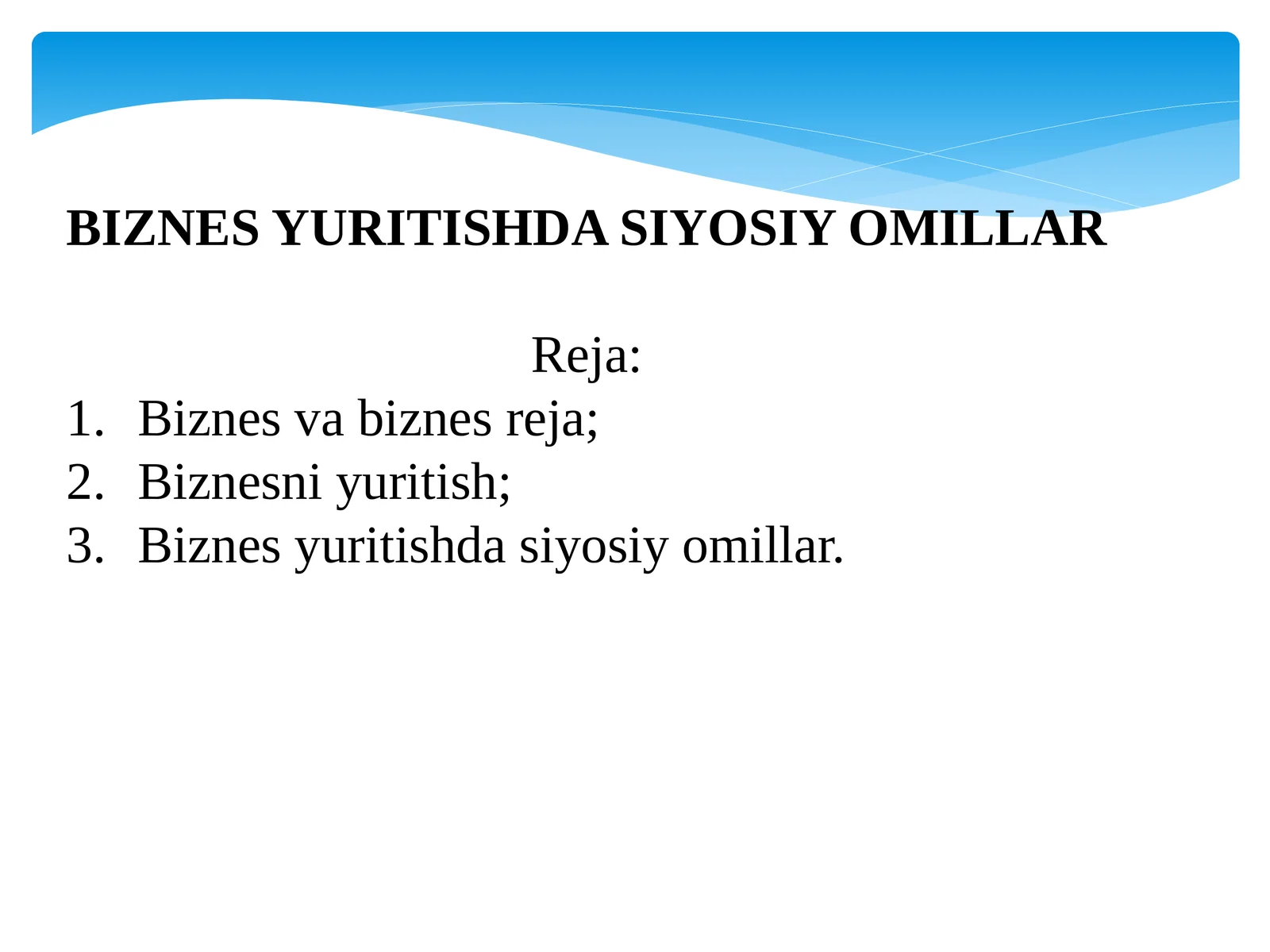 BIZNES YURITISHDA SIYOSIY OMILLAR

Reja:

1. Biznes va biznes reja;
2. Biznesni yuritish;
3. Biznes yuritishda siyosiy omillar.